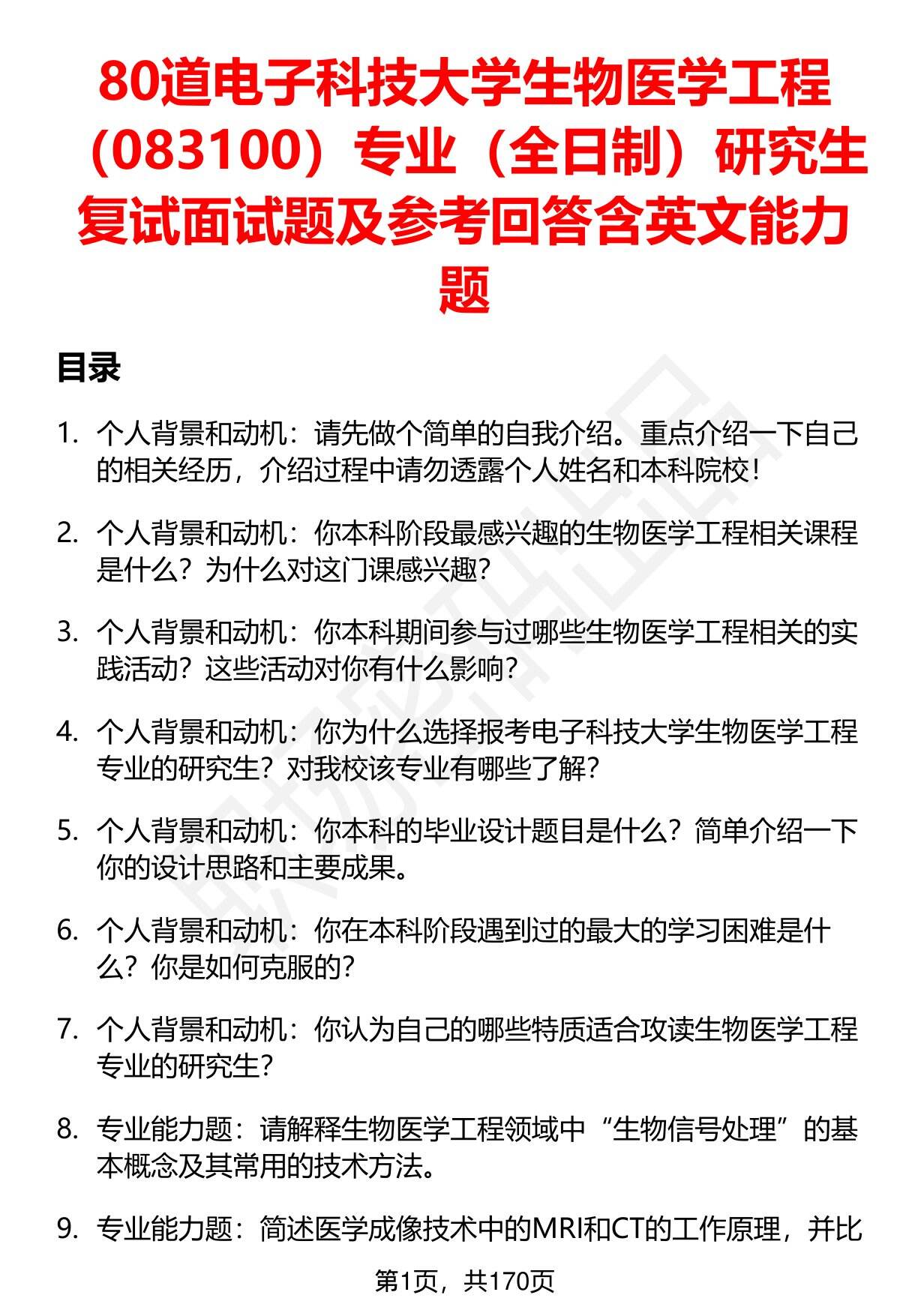 80道电子科技大学生物医学工程（083100）专业（全日制）研究生复试面试题及参考回答含英文能力题

目录

1. 个人背景和动机：请先做个简单的自我介绍。重点介绍一下自己的相关经历，介绍过程中请勿透露个人姓名和本科院校！

2. 个人背景和动机：你本科阶段最感兴趣的生物医学工程相关课程是什么？为什么对这门课感兴趣？

3. 个人背景和动机：你本科期间参与过哪些生物医学工程相关的实践活动？这些活动对你有什么影响？

4. 个人背景和动机：你为什么选择报考电子科技大学生物医学工程专业的研究生？对我校该专业有哪些了解？

5. 个人背景和动机：你本科的毕业设计题目是什么？简单介绍一下你的设计思路和主要成果。

6. 个人背景和动机：你在本科阶段遇到过的最大的学习困难是什么？你是如何克服的？

7. 个人背景和动机：你认为自己的哪些特质适合攻读生物医学工程专业的研究生？

8. 专业能力题：请解释生物医学工程领域中“生物信号处理”的基本概念及其常用的技术方法。

9. 专业能力题：简述医学成像技术中的MRI和CT的工作原理，并比

第1页，共170页